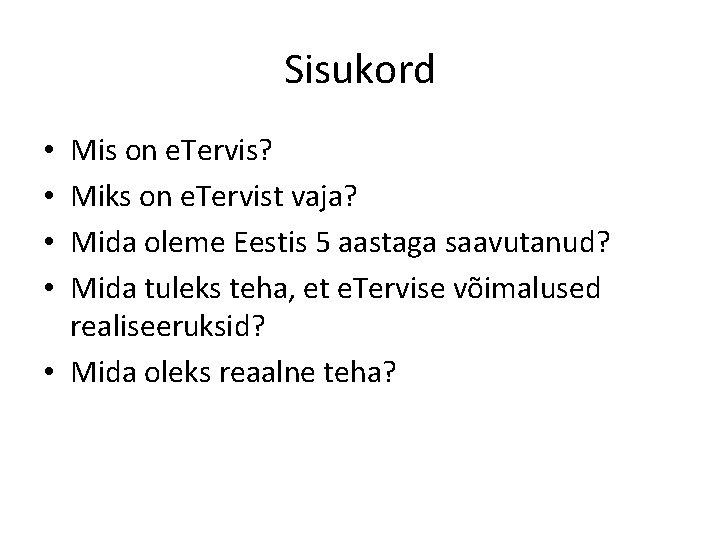 Sisukord

• Mis on eTervis?
• Miks on eTervist vaja?
• Mida oleme Eestis 5 aastaga saavutanud?
• Mida tuleks teha, et eTervise võimalused realiseeruksid?
• Mida oleks reaalne teha?